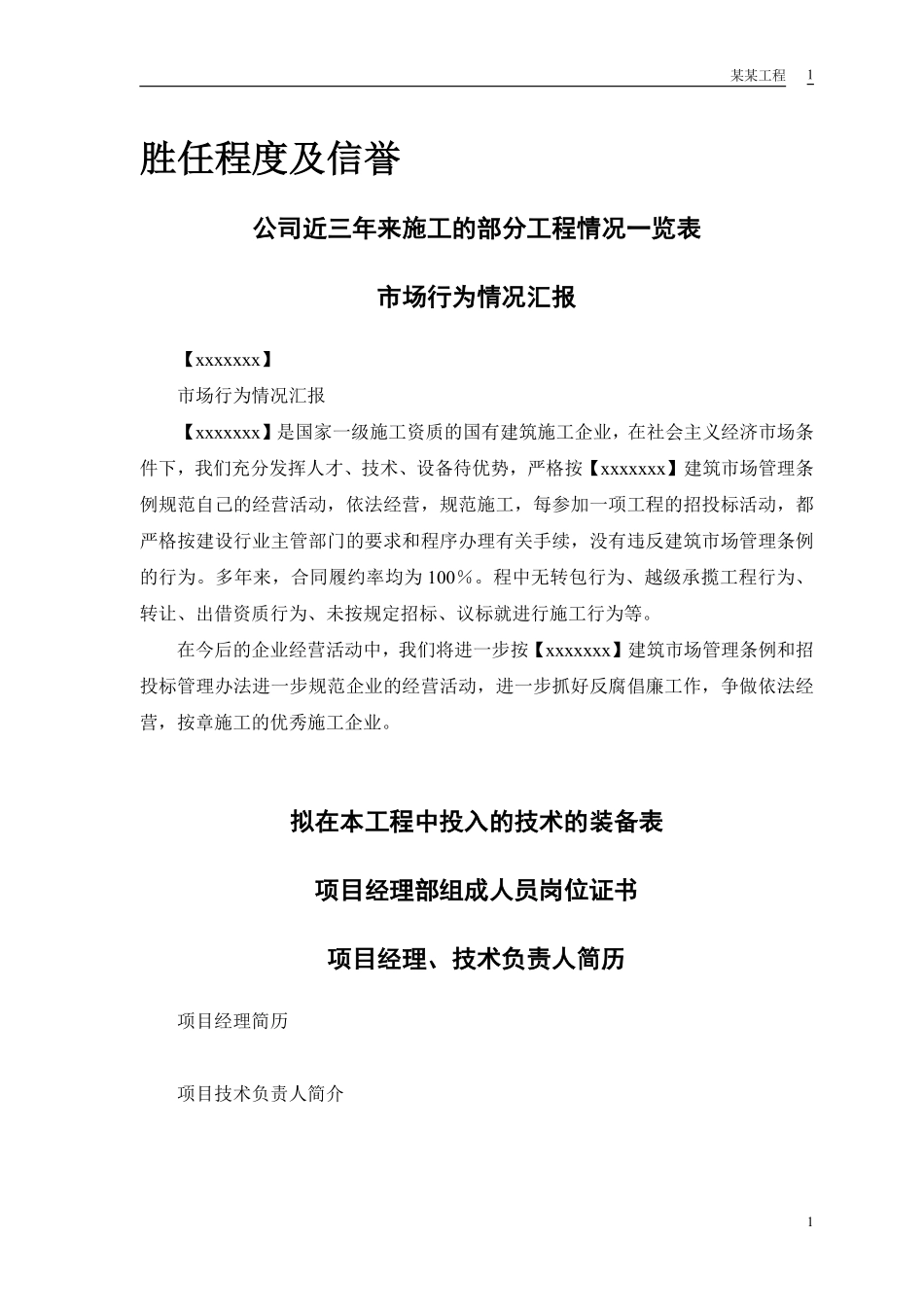 某某工程 1

胜任程度及信誉

公司近三年来施工的部分工程情况一览表

市场行为情况汇报

【xxxxxxx】

市场行为情况汇报

【xxxxxxx】是国家一级施工资质的国有建筑施工企业，在社会主义经济市场条件下，我们充分发挥人才、技术、设备待优势，严格按【xxxxxxx】建筑市场管理条例规范自己的经营活动，依法经营，规范施工，每参加一项工程的招投标活动，都严格按建设行业主管部门的要求和程序办理有关手续，没有违反建筑市场管理条例的行为。多年来，合同履约率均为100％。程中无转包行为、越级承揽工程行为、转让、出借资质行为、未按规定招标、议标就进行施工行为等。

在今后的企业经营活动中，我们将进一步按【xxxxxxx】建筑市场管理条例和招投标管理办法进一步规范企业的经营活动，进一步抓好反腐倡廉工作，争做依法经营，按章施工的优秀施工企业。

拟在本工程中投入的技术的装备表

项目经理部组成人员岗位证书

项目经理、技术负责人简历

项目经理简历

项目技术负责人简介

1